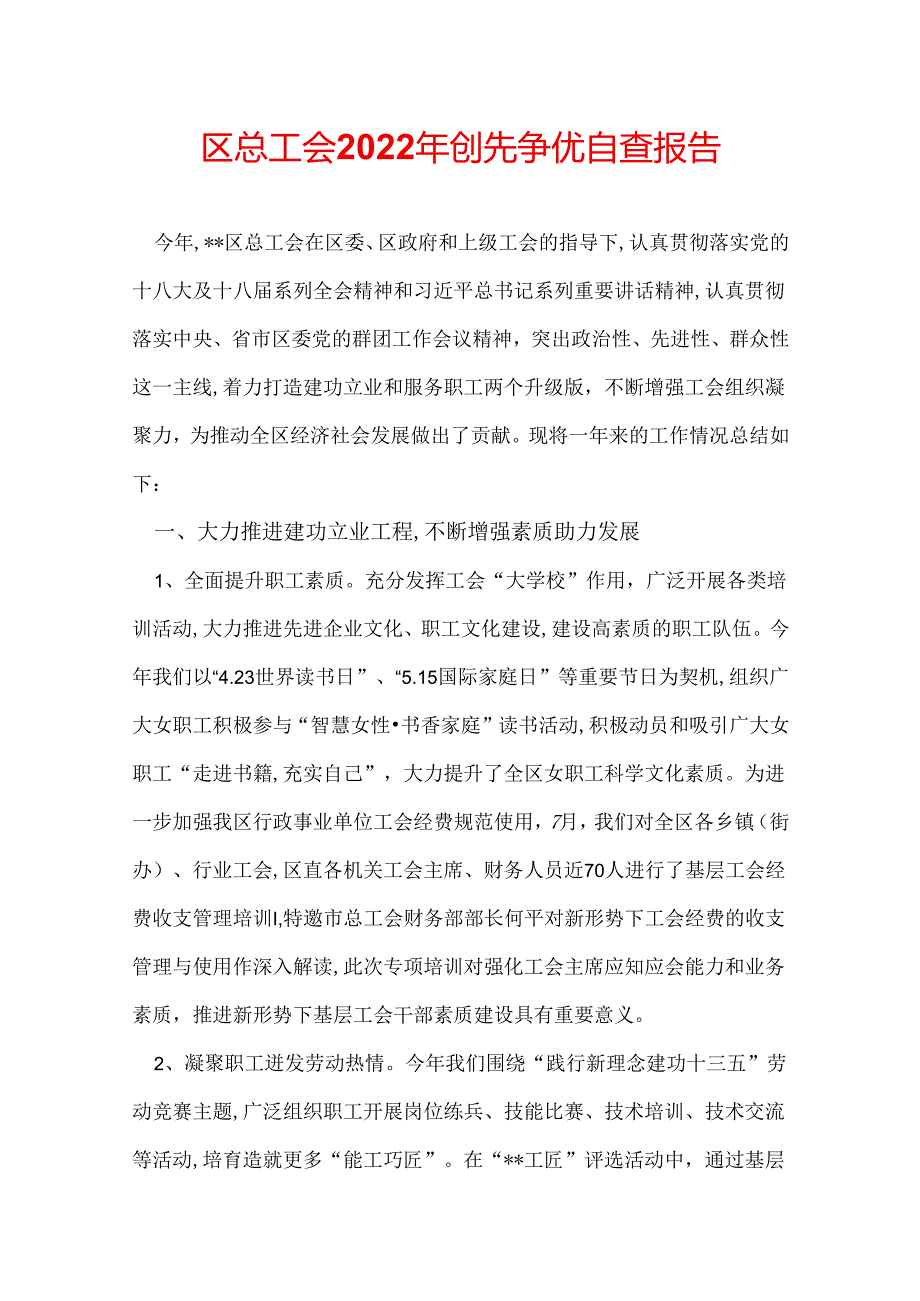 区总工会2022年创先争优自查报告

今年,**区总工会在区委、区政府和上级工会的指导下,认真贯彻落实党的十八大及十八届系列全会精神和习近平总书记系列重要讲话精神,认真贯彻落实中央、省市区委党的群团工作会议精神，突出政治性、先进性、群众性这一主线,着力打造建功立业和服务职工两个升级版，不断增强工会组织凝聚力，为推动全区经济社会发展做出了贡献。现将一年来的工作情况总结如下：

一、大力推进建功立业工程,不断增强素质助力发展

1、全面提升职工素质。充分发挥工会“大学校”作用，广泛开展各类培训活动,大力推进先进企业文化、职工文化建设,建设高素质的职工队伍。今年我们以“4.23世界读书日”、“5.15国际家庭日”等重要节日为契机,组织广大女职工积极参与“智慧女性•书香家庭”读书活动,积极动员和吸引广大女职工“走进书籍,充实自己”，大力提升了全区女职工科学文化素质。为进一步加强我区行政事业单位工会经费规范使用，7月，我们对全区各乡镇（街办）、行业工会,区直各机关工会主席、财务人员近70人进行了基层工会经费收支管理培训I,特邀市总工会财务部部长何平对新形势下工会经费的收支管理与使用作深入解读,此次专项培训对强化工会主席应知应会能力和业务素质，推进新形势下基层工会干部素质建设具有重要意义。

2、凝聚职工迸发劳动热情。今年我们围绕“践行新理念建功十三五”劳动竞赛主题,广泛组织职工开展岗位练兵、技能比赛、技术培训、技术交流等活动,培育造就更多“能工巧匠”。在“**工匠”评选活动中，通过基层